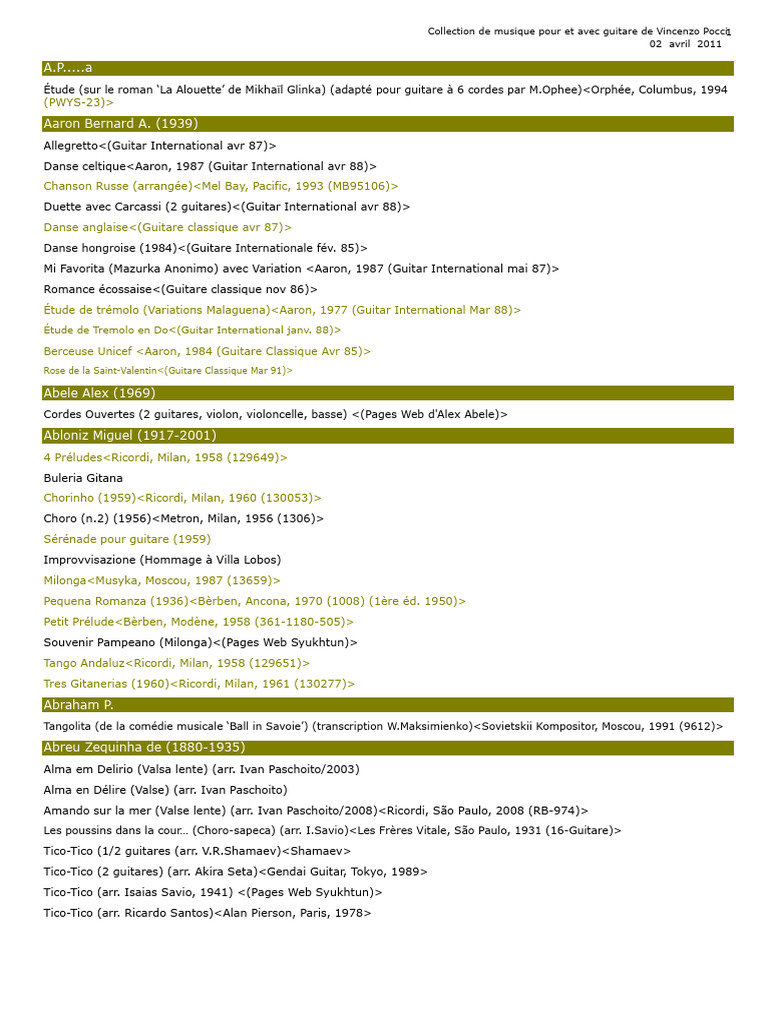 Collection de musique pour et avec guitare de Vincenzo Pocci
02 avril 2011

A.P.....a

Étude (sur le roman 'La Alouette' de Mikhaïl Glinka) (adapté pour guitare à 6 cordes par M.Ophee)<Orphée, Columbus, 1994 (PWYS-23)>

Aaron Bernard A. (1939)

Allegretto<(Guitar International avr 87)>

Danse celtique<Aaron, 1987 (Guitar International avr 88)>

Chanson Russe (arrangée)<Mel Bay, Pacific, 1993 (MB95106)>

Duette avec Carcassi (2 guitares)<(Guitar International avr 88)>

Danse anglaise<(Guitare classique avr 87)>

Danse hongroise (1984)<(Guitare Internationale fév. 85)>

Mi Favorita (Mazurka Anonimo) avec Variation <Aaron, 1987 (Guitar International mai 87)>

Romance écossaise<(Guitare classique nov 86)>

Étude de trémolo (Variations Malaguena)<Aaron, 1977 (Guitar International Mar 88)>

Étude de Tremolo en Do<(Guitar International janv. 88)>

Berceuse Unicef <Aaron, 1984 (Guitare Classique Avr 85)>

Rose de la Saint-Valentin<(Guitare Classique Mar 91)>

Abele Alex (1969)

Cordes Ouvertes (2 guitares, violon, violoncelle, basse) <(Pages Web d'Alex Abele)>

Abloniz Miguel (1917-2001)

4 Préludes<Ricordi, Milan, 1958 (129649)>

Buleria Gitana

Chorinho (1959)<Ricordi, Milan, 1960 (130053)>

Choro (n.2) (1956)<Metron, Milan, 1956 (1306)>

Sérénade pour guitare (1959)

Improvvisazione (Hommage à Villa Lobos)

Milonga<Musyka, Moscou, 1987 (13659)>

Pequena Romanza (1936)<Bèrben, Ancona, 1970 (1008) (1ère éd. 1950)>

Petit Prélude<Bèrben, Modène, 1958 (361-1180-505)>

Souvenir Pampeano (Milonga)<(Pages Web Syukhtun)>

Tango Andaluz<Ricordi, Milan, 1958 (129651)>

Tres Gitanerias (1960)<Ricordi, Milan, 1961 (130277)>

Abraham P.

Tangolita (de la comédie musicale 'Ball in Savoie') (transcription W.Maksimienko)<Sovietskii Kompositor, Moscou, 1991 (9612)>

Abreu Zequinha de (1880-1935)

Alma em Delirio (Valsa lente) (arr. Ivan Paschoito/2003)

Alma en Délire (Valse) (arr. Ivan Paschoito)

Amando sur la mer (Valse lente) (arr. Ivan Paschoito/2008)<Ricordi, São Paulo, 2008 (RB-974)>

Les poussins dans la cour… (Choro-sapeca) (arr. I.Savio)<Les Frères Vitale, São Paulo, 1931 (16-Guitare)>

Tico-Tico (1/2 guitares (arr. V.R.Shamaev)<Shamaev>

Tico-Tico (2 guitares) (arr. Akira Seta)<Gendai Guitar, Tokyo, 1989>

Tico-Tico (arr. Isaias Savio, 1941) <(Pages Web Syukhtun)>

Tico-Tico (arr. Ricardo Santos)<Alan Pierson, Paris, 1978>